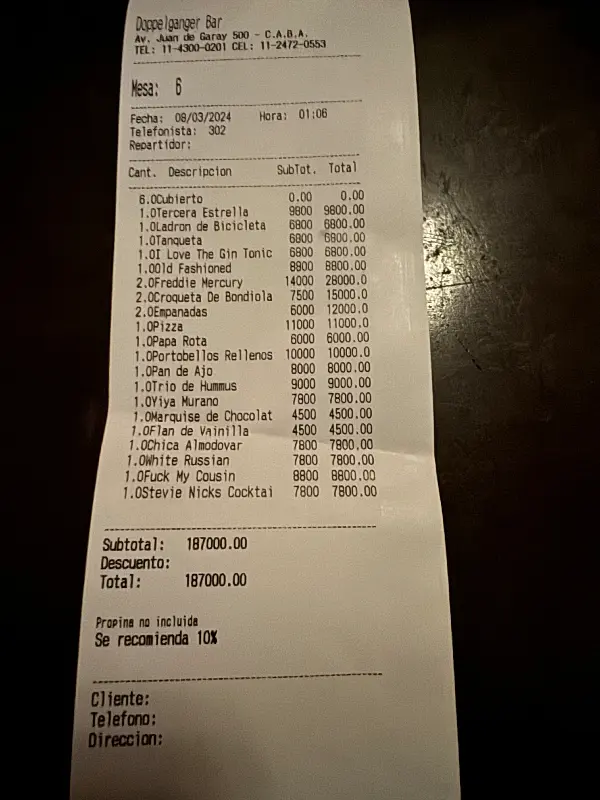 Doppelganger Bar
Av. Juan de Garay 500 - C.A.B.A.
TEL: 11-4300-0201 CEL: 11-2472-0553

Mesa: 6

Fecha: 08/03/2024 Hora: 01:06
Telefonista: 302
Repartidor:

| Cant. Descripcion | SubTot. | Total |
|---|---|---|
| 6.0Cubierto | 0.00 | 0.00 |
| 1.0Tercera Estrella | 9800 | 9800.00 |
| 1.0Ladron de Bicicleta | 6800 | 6800.00 |
| 1.0Tanqueta | 6800 | 6800.00 |
| 1.0I Love The Gin Tonic | 6800 | 6800.00 |
| 1.0Old Fashioned | 8800 | 8800.00 |
| 2.0Freddie Mercury | 14000 | 28000.0 |
| 2.0Croqueta De Bondiola | 7500 | 15000.0 |
| 2.0Empanadas | 6000 | 12000.0 |
| 1.0Pizza | 11000 | 11000.0 |
| 1.0Papa Rota | 6000 | 6000.00 |
| 1.0Portobellos Rellenos | 10000 | 10000.0 |
| 1.0Pan de Ajo | 8000 | 8000.00 |
| 1.0Trio de Hummus | 9000 | 9000.00 |
| 1.0Yiya Murano | 7800 | 7800.00 |
| 1.0Marquise de Chocolat | 4500 | 4500.00 |
| 1.0Flan de Vainilla | 4500 | 4500.00 |
| 1.0Chica Almodovar | 7800 | 7800.00 |
| 1.0White Russian | 7800 | 7800.00 |
| 1.0Fuck My Cousin | 8800 | 8800.00 |
| 1.0Stevie Nicks Cocktai | 7800 | 7800.00 |

Subtotal: 187000.00
Descuento:
Total: 187000.00

Propina no incluida
Se recomienda 10%

Cliente:
Telefono:
Direccion: